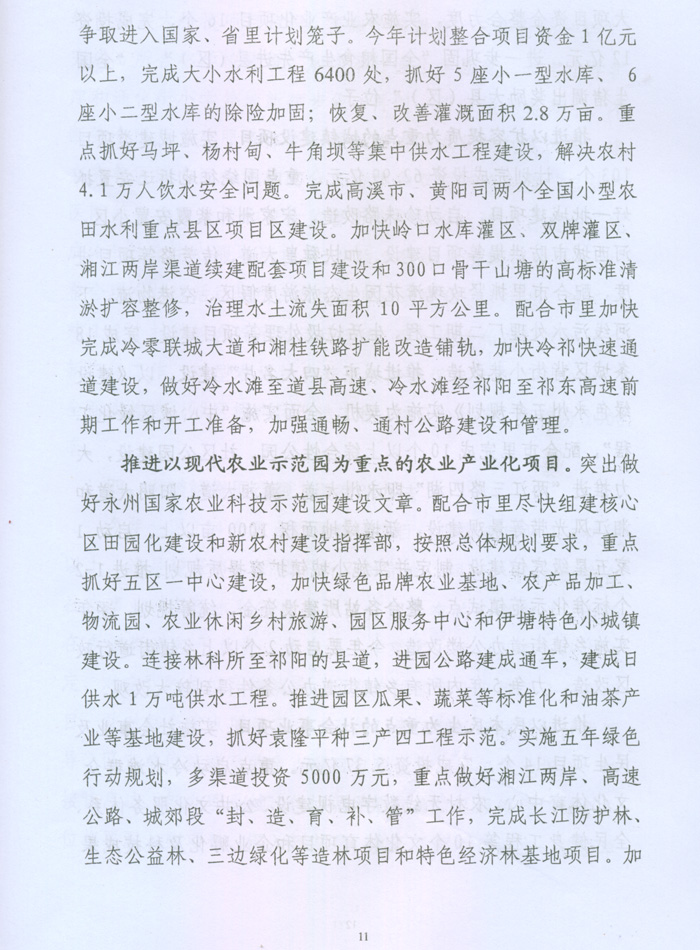 争取进入国家、省里计划笼子。今年计划整合项目资金1亿元以上，完成大小水利工程6400处，抓好5座小一型水库、6座小二型水库的除险加固；恢复、改善灌溉面积2.8万亩。重点抓好马坪、杨村甸、牛角坝等集中供水工程建设，解决农村4.1万人饮水安全问题。完成高溪市、黄阳司两个全国小型农田水利重点县区项目区建设。加快岭口水库灌区、双牌灌区、湘江两岸渠道续建配套项目建设和300口骨干山塘的高标准清淤扩容整修，治理水土流失面积10平方公里。配合市里加快完成冷零联城大道和湘桂铁路扩能改造铺轨，加快冷祁快速通道建设，做好冷水滩至道县高速、冷水滩经祁阳至祁东高速前期工作和开工准备，加强通畅、通村公路建设和管理。

推进以现代农业示范园为重点的农业产业化项目。突出做好永州国家农业科技示范园建设文章。配合市里尽快组建核心区田园化建设和新农村建设指挥部，按照总体规划要求，重点抓好五区一中心建设，加快绿色品牌农业基地、农产品加工、物流园、农业休闲乡村旅游、园区服务中心和伊塘特色小城镇建设。连接林科所至祁阳的县道，进园公路建成通车，建成日供水1万吨供水工程。推进园区瓜果、蔬菜等标准化和油茶产业等基地建设，抓好袁隆平种三产四工程示范。实施五年绿色行动规划，多渠道投资5000万元，重点做好湘江两岸、高速公路、城郊段“封、造、育、补、管”工作，完成长江防护林、生态公益林、三边绿化等造林项目和特色经济林基地项目。加

11